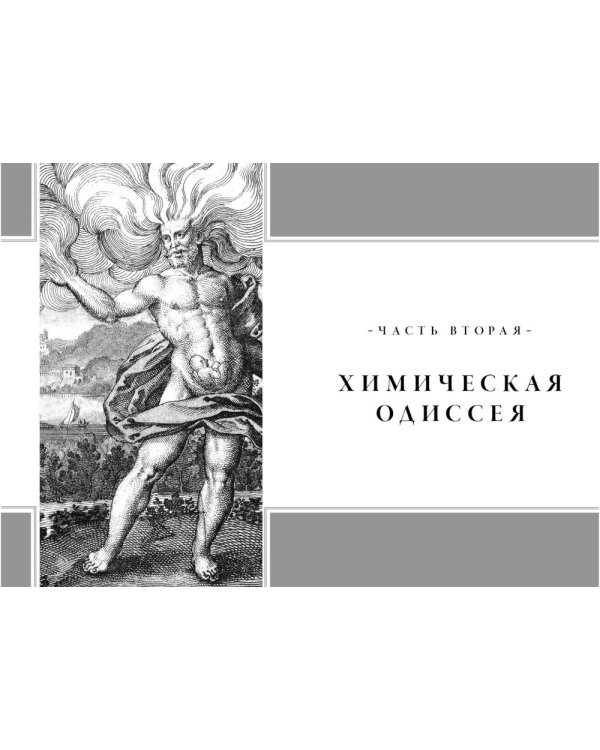 ~ЧАСТЬ ВТОРАЯ~

ХИМИЧЕСКАЯ ОДИССЕЯ